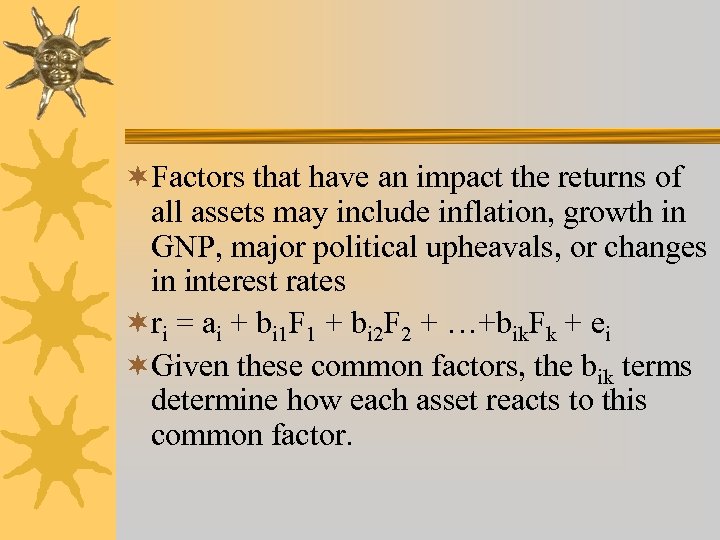 Factors that have an impact the returns of all assets may include inflation, growth in GNP, major political upheavals, or changes in interest rates

$r_i = a_i + b_{i1}F_1 + b_{i2}F_2 + \ldots + b_{ik}F_k + e_i$

Given these common factors, the $b_{ik}$ terms determine how each asset reacts to this common factor.